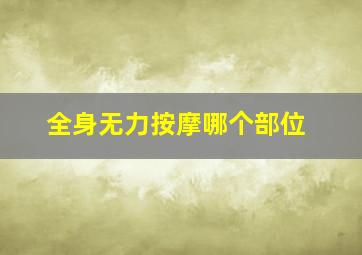 全身无力按摩哪个部位